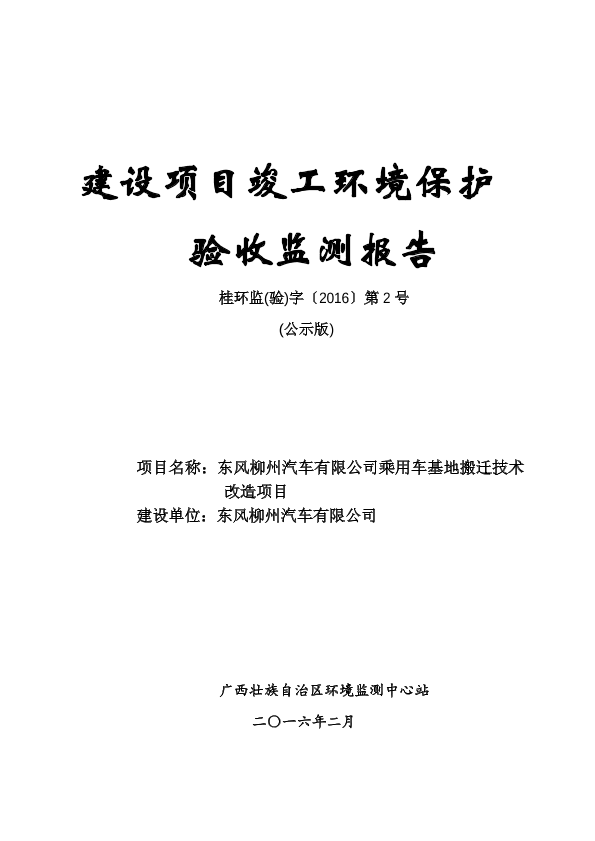 建设项目竣工环境保护

验收监测报告

桂环监(验)字〔2016〕第 2 号

(公示版)

项目名称：东风柳州汽车有限公司乘用车基地搬迁技术改造项目

建设单位：东风柳州汽车有限公司

广西壮族自治区环境监测中心站

二〇一六年二月